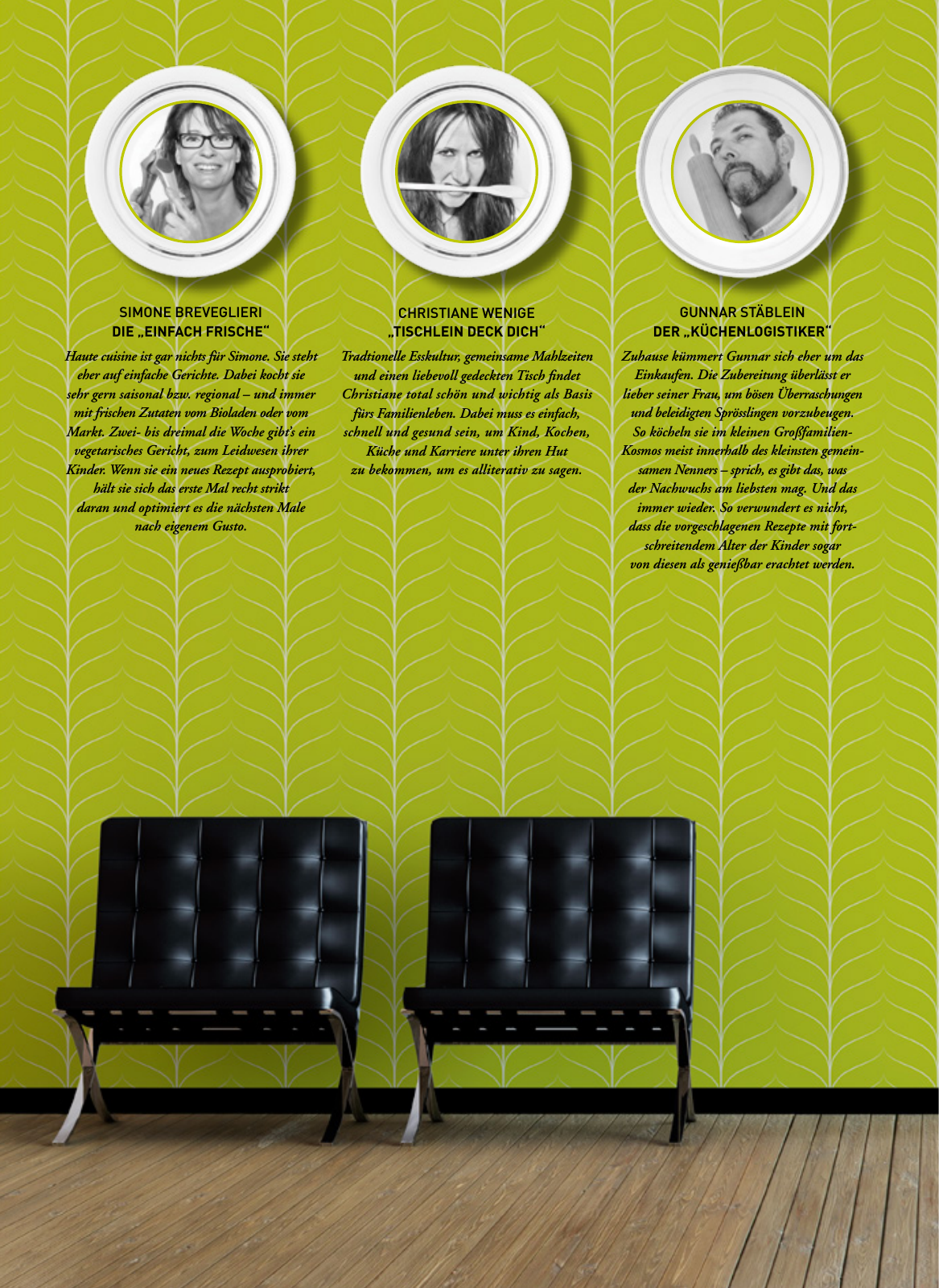 SIMONE BREVEGLIERI
DIE „EINFACH FRISCHE“

Haute cuisine ist gar nichts für Simone. Sie steht eher auf einfache Gerichte. Dabei kocht sie sehr gern saisonal bzw. regional – und immer mit frischen Zutaten vom Bioladen oder vom Markt. Zwei- bis dreimal die Woche gibt's ein vegetarisches Gericht, zum Leidwesen ihrer Kinder. Wenn sie ein neues Rezept ausprobiert, hält sie sich das erste Mal recht strikt daran und optimiert es die nächsten Male nach eigenem Gusto.

CHRISTIANE WENIGE
„TISCHLEIN DECK DICH“

Tradtionelle Esskultur, gemeinsame Mahlzeiten und einen liebevoll gedeckten Tisch findet Christiane total schön und wichtig als Basis fürs Familienleben. Dabei muss es einfach, schnell und gesund sein, um Kind, Kochen, Küche und Karriere unter ihren Hut zu bekommen, um es alliterativ zu sagen.

GUNNAR STÄBLEIN
DER „KÜCHENLOGISTIKER“

Zuhause kümmert Gunnar sich eher um das Einkaufen. Die Zubereitung überlässt er lieber seiner Frau, um bösen Überraschungen und beleidigten Sprösslingen vorzubeugen. So köcheln sie im kleinen Großfamilien-Kosmos meist innerhalb des kleinsten gemeinsamen Nenners – sprich, es gibt das, was der Nachwuchs am liebsten mag. Und das immer wieder. So verwundert es nicht, dass die vorgeschlagenen Rezepte mit fortschreitendem Alter der Kinder sogar von diesen als genießbar erachtet werden.